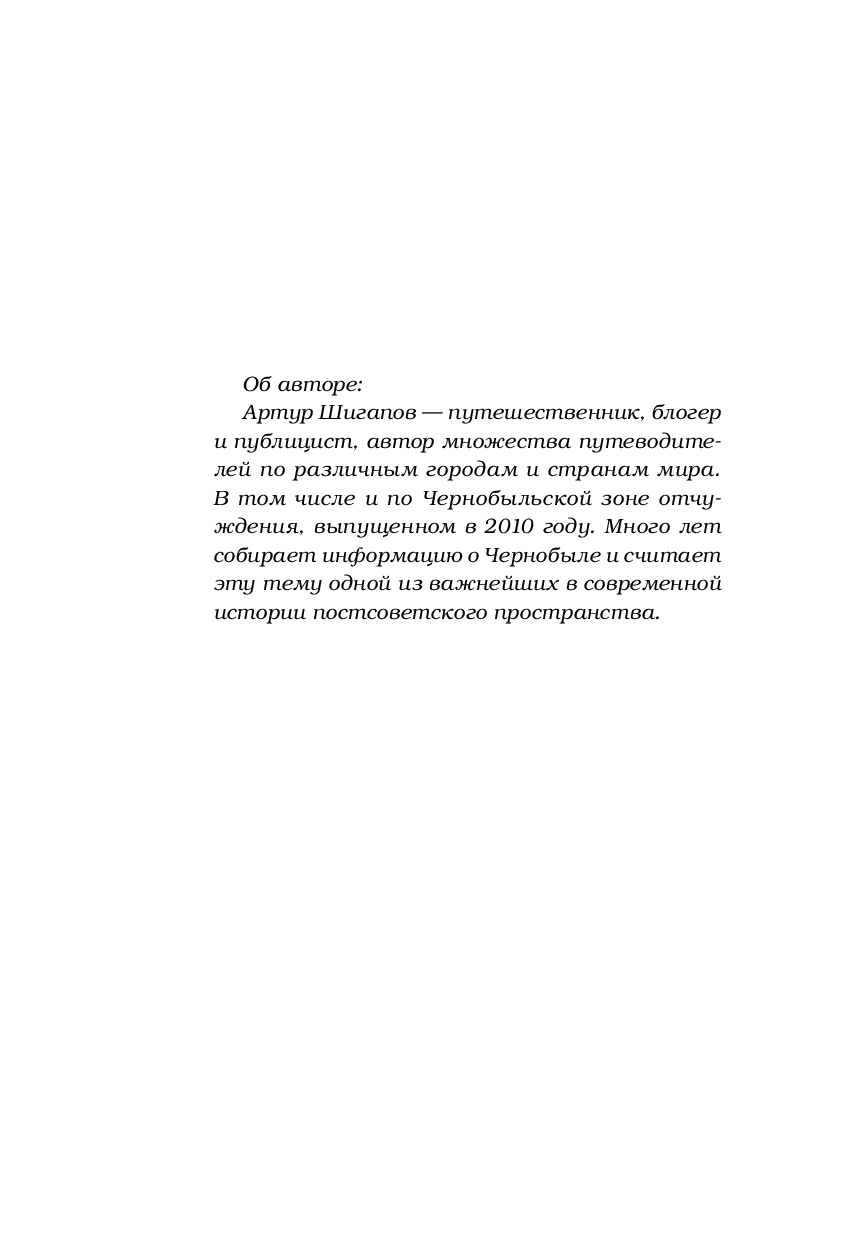 Об авторе:

Артур Шигапов — путешественник, блогер и публицист, автор множества путеводителей по различным городам и странам мира. В том числе и по Чернобыльской зоне отчуждения, выпущенном в 2010 году. Много лет собирает информацию о Чернобыле и считает эту тему одной из важнейших в современной истории постсоветского пространства.